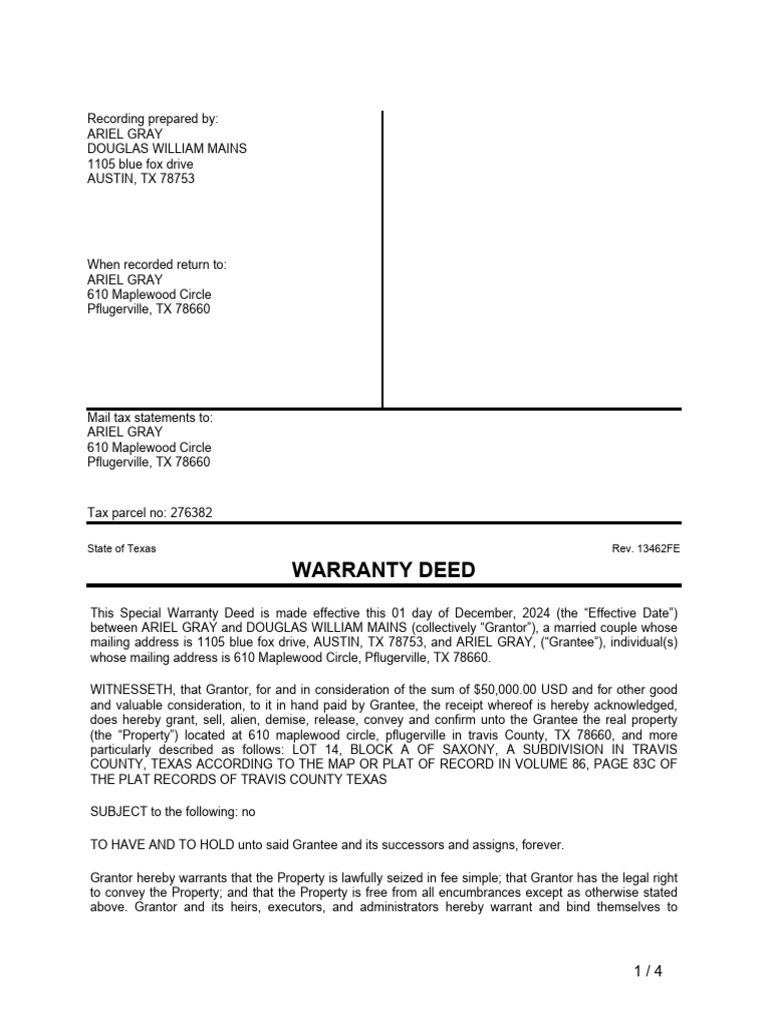 Recording prepared by:
ARIEL GRAY
DOUGLAS WILLIAM MAINS
1105 blue fox drive
AUSTIN, TX 78753

When recorded return to:
ARIEL GRAY
610 Maplewood Circle
Pflugerville, TX 78660

Mail tax statements to:
ARIEL GRAY
610 Maplewood Circle
Pflugerville, TX 78660

Tax parcel no: 276382

State of Texas

Rev. 13462FE

WARRANTY DEED

This Special Warranty Deed is made effective this 01 day of December, 2024 (the “Effective Date”) between ARIEL GRAY and DOUGLAS WILLIAM MAINS (collectively “Grantor”), a married couple whose mailing address is 1105 blue fox drive, AUSTIN, TX 78753, and ARIEL GRAY, (“Grantee”), individual(s) whose mailing address is 610 Maplewood Circle, Pflugerville, TX 78660.

WITNESSETH, that Grantor, for and in consideration of the sum of $50,000.00 USD and for other good and valuable consideration, to it in hand paid by Grantee, the receipt whereof is hereby acknowledged, does hereby grant, sell, alien, demise, release, convey and confirm unto the Grantee the real property (the “Property”) located at 610 maplewood circle, pflugerville in travis County, TX 78660, and more particularly described as follows: LOT 14, BLOCK A OF SAXONY, A SUBDIVISION IN TRAVIS COUNTY, TEXAS ACCORDING TO THE MAP OR PLAT OF RECORD IN VOLUME 86, PAGE 83C OF THE PLAT RECORDS OF TRAVIS COUNTY TEXAS

SUBJECT to the following: no

TO HAVE AND TO HOLD unto said Grantee and its successors and assigns, forever.

Grantor hereby warrants that the Property is lawfully seized in fee simple; that Grantor has the legal right to convey the Property; and that the Property is free from all encumbrances except as otherwise stated above. Grantor and its heirs, executors, and administrators hereby warrant and bind themselves to

1 / 4